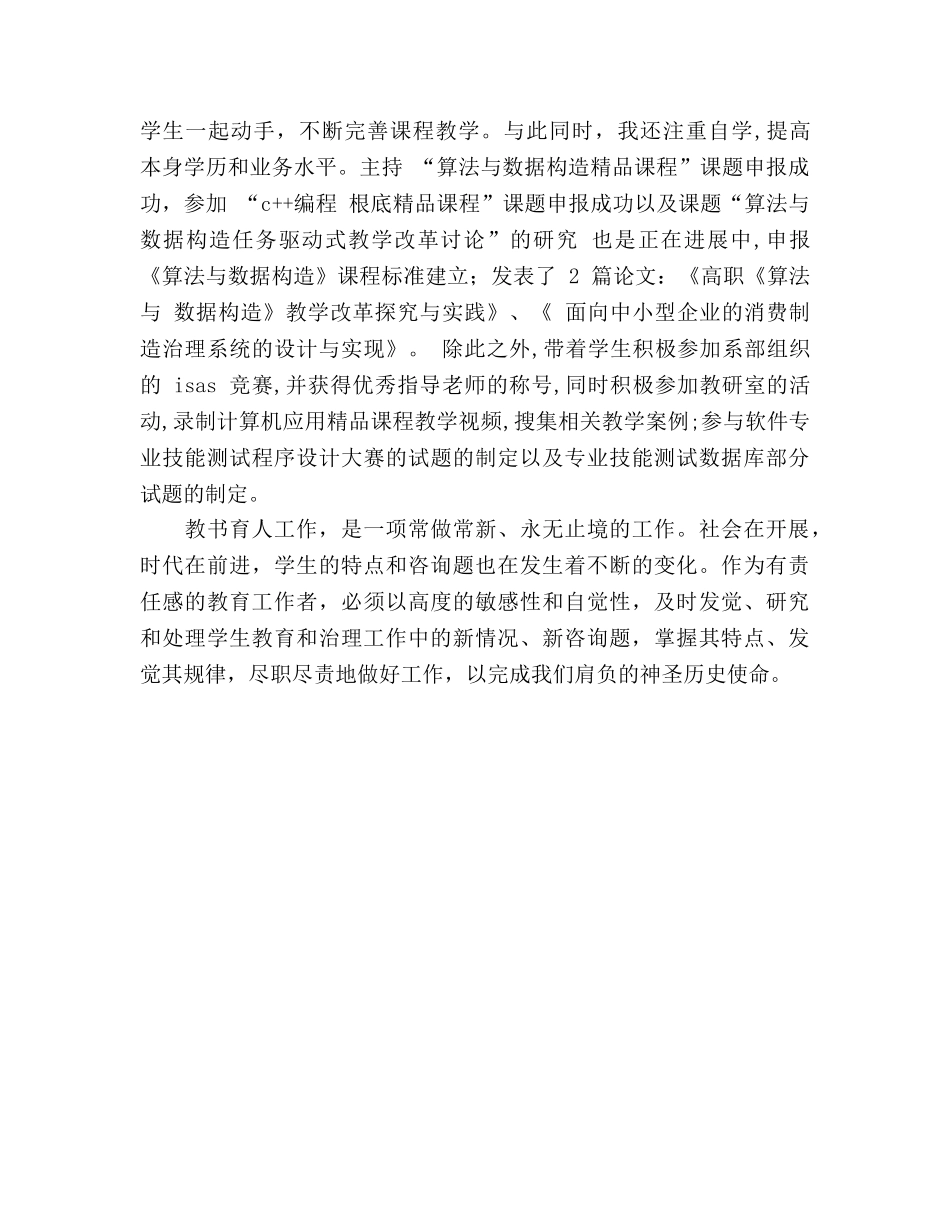 学生一起动手，不断完善课程教学。与此同时，我还注重自学,提高本身学历和业务水平。主持 “算法与数据构造精品课程”课题申报成功，参加 “c++编程 根底精品课程”课题申报成功以及课题“算法与数据构造任务驱动式教学改革讨论”的研究 也是正在进展中,申报《算法与数据构造》课程标准建立；发表了 2 篇论文：《高职《算法与 数据构造》教学改革探究与实践》、《 面向中小型企业的消费制造治理系统的设计与实现》。 除此之外,带着学生积极参加系部组织的 isas 竞赛,并获得优秀指导老师的称号,同时积极参加教研室的活动,录制计算机应用精品课程教学视频,搜集相关教学案例;参与软件专业技能测试程序设计大赛的试题的制定以及专业技能测试数据库部分试题的制定。

教书育人工作，是一项常做常新、永无止境的工作。社会在开展，时代在前进，学生的特点和咨询题也在发生着不断的变化。作为有责任感的教育工作者，必须以高度的敏感性和自觉性，及时发觉、研究和处理学生教育和治理工作中的新情况、新咨询题，掌握其特点、发觉其规律，尽职尽责地做好工作，以完成我们肩负的神圣历史使命。